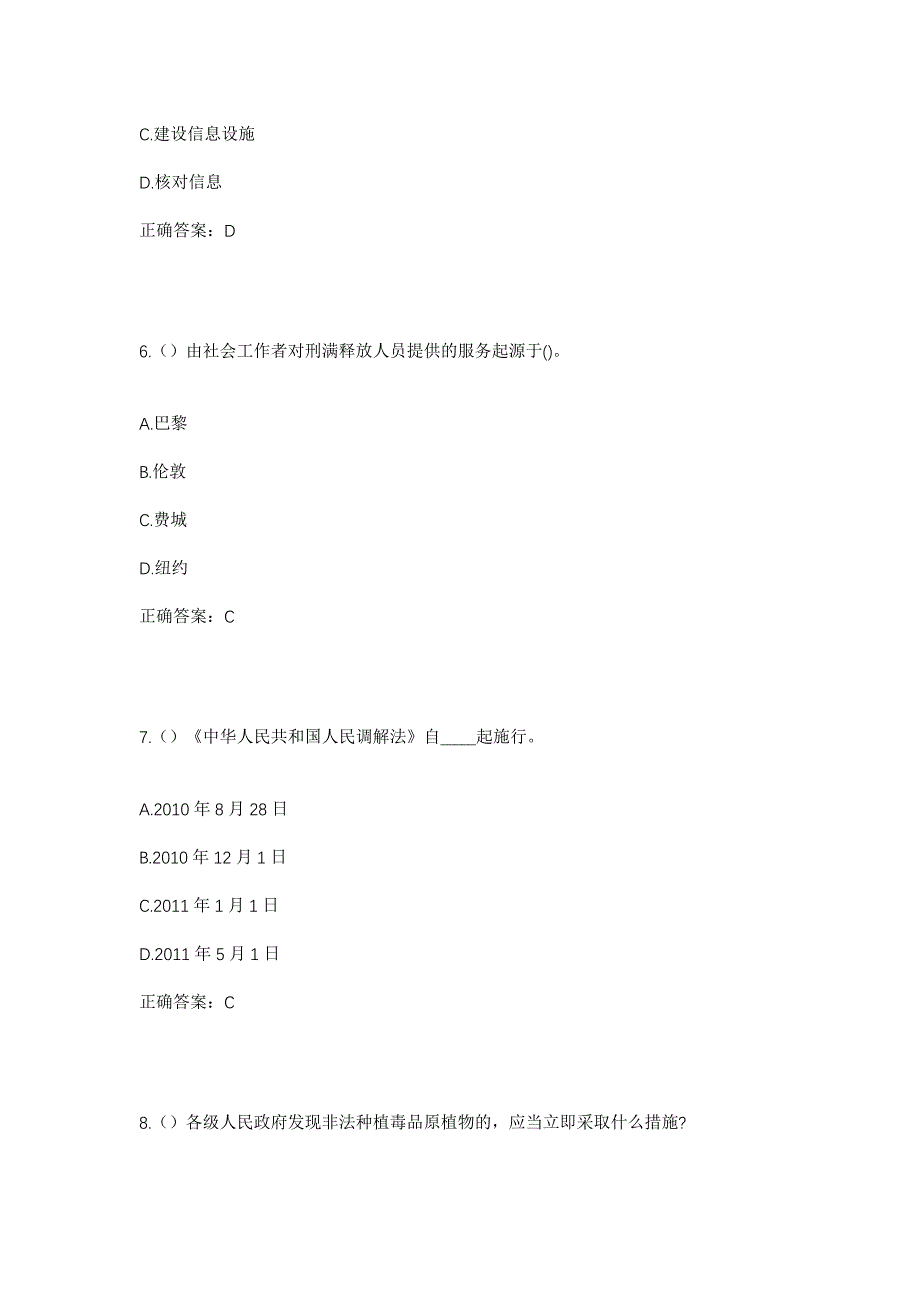 C.建设信息设施

D.核对信息

正确答案：D

6.（）由社会工作者对刑满释放人员提供的服务起源于()。

A.巴黎

B.伦敦

C.费城

D.纽约

正确答案：C

7.（）《中华人民共和国人民调解法》自____起施行。

A.2010 年 8 月 28 日

B.2010 年 12 月 1 日

C.2011 年 1 月 1 日

D.2011 年 5 月 1 日

正确答案：C

8.（）各级人民政府发现非法种植毒品原植物的，应当立即采取什么措施?